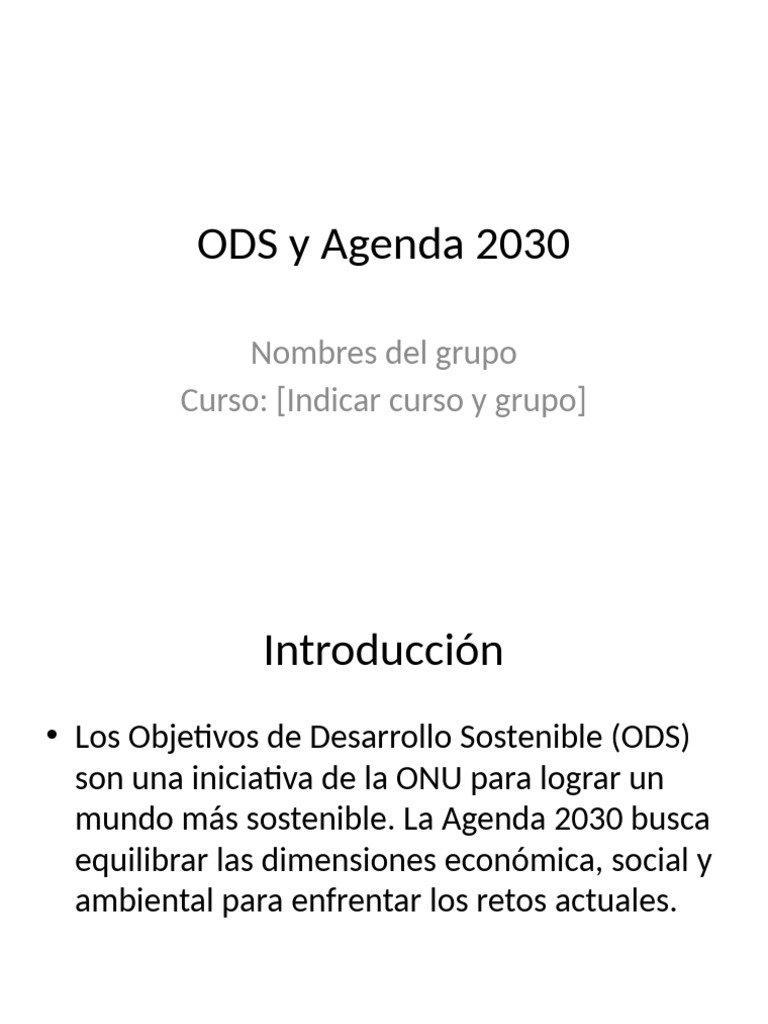 ODS y Agenda 2030

Nombres del grupo
Curso: [Indicar curso y grupo]

Introducción

• Los Objetivos de Desarrollo Sostenible (ODS) son una iniciativa de la ONU para lograr un mundo más sostenible. La Agenda 2030 busca equilibrar las dimensiones económica, social y ambiental para enfrentar los retos actuales.